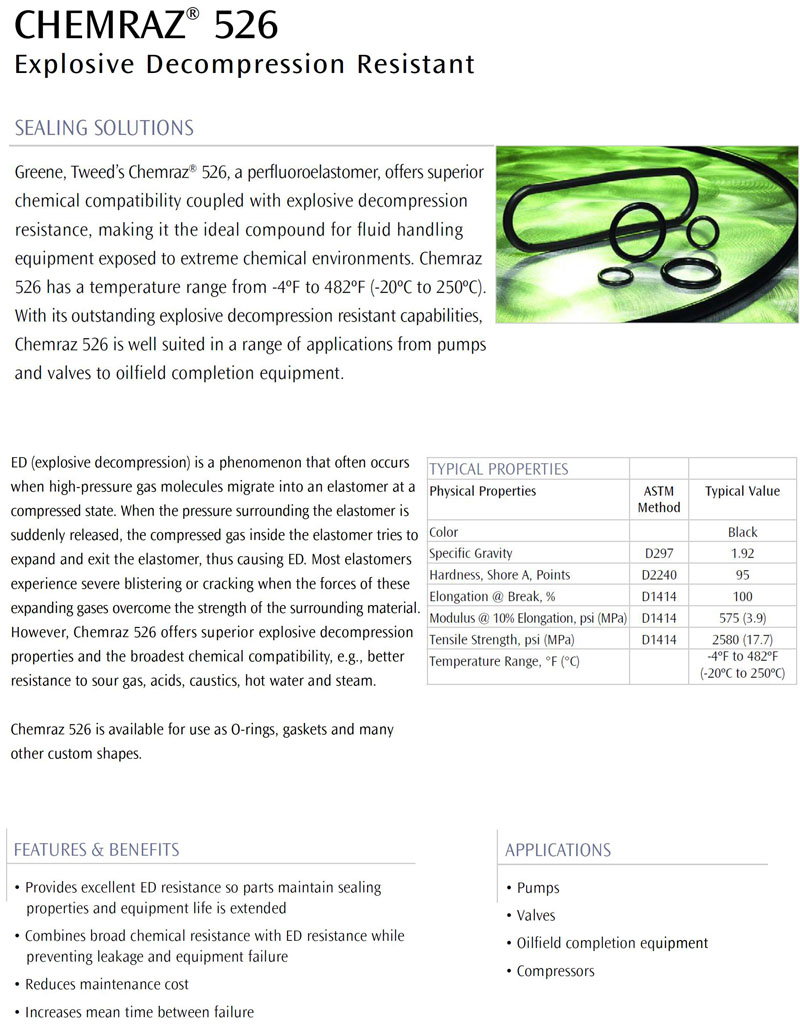 CHEMRAZ® 526
Explosive Decompression Resistant

SEALING SOLUTIONS

Greene, Tweed's Chemraz® 526, a perfluoroelastomer, offers superior chemical compatibility coupled with explosive decompression resistance, making it the ideal compound for fluid handling equipment exposed to extreme chemical environments. Chemraz 526 has a temperature range from -4ºF to 482ºF (-20ºC to 250ºC). With its outstanding explosive decompression resistant capabilities, Chemraz 526 is well suited in a range of applications from pumps and valves to oilfield completion equipment.

ED (explosive decompression) is a phenomenon that often occurs when high-pressure gas molecules migrate into an elastomer at a compressed state. When the pressure surrounding the elastomer is suddenly released, the compressed gas inside the elastomer tries to expand and exit the elastomer, thus causing ED. Most elastomers experience severe blistering or cracking when the forces of these expanding gases overcome the strength of the surrounding material. However, Chemraz 526 offers superior explosive decompression properties and the broadest chemical compatibility, e.g., better resistance to sour gas, acids, caustics, hot water and steam.

Chemraz 526 is available for use as O-rings, gaskets and many other custom shapes.

TYPICAL PROPERTIES

| Physical Properties | ASTM Method | Typical Value |
|---|---|---|
| Color | | Black |
| Specific Gravity | D297 | 1.92 |
| Hardness, Shore A, Points | D2240 | 95 |
| Elongation @ Break, % | D1414 | 100 |
| Modulus @ 10% Elongation, psi (MPa) | D1414 | 575 (3.9) |
| Tensile Strength, psi (MPa) | D1414 | 2580 (17.7) |
| Temperature Range, °F (°C) | | -4ºF to 482ºF (-20ºC to 250ºC) |

FEATURES & BENEFITS

• Provides excellent ED resistance so parts maintain sealing properties and equipment life is extended
• Combines broad chemical resistance with ED resistance while preventing leakage and equipment failure
• Reduces maintenance cost
• Increases mean time between failure

APPLICATIONS

• Pumps
• Valves
• Oilfield completion equipment
• Compressors